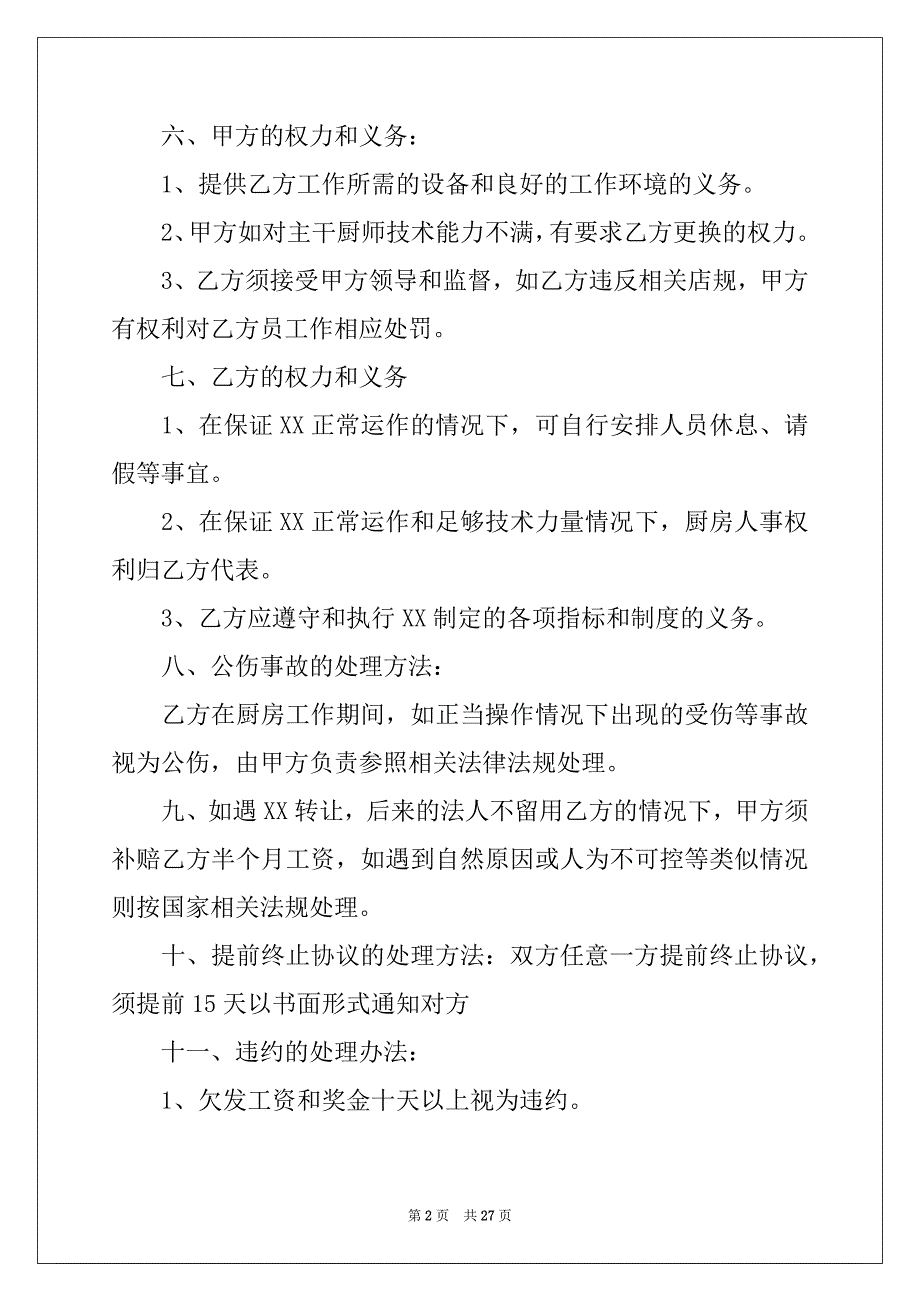 六、甲方的权力和义务：

1、提供乙方工作所需的设备和良好的工作环境的义务。

2、甲方如对主干厨师技术能力不满，有要求乙方更换的权力。

3、乙方须接受甲方领导和监督，如乙方违反相关店规，甲方有权利对乙方员工作相应处罚。

七、乙方的权力和义务

1、在保证 XX 正常运作的情况下，可自行安排人员休息、请假等事宜。

2、在保证 XX 正常运作和足够技术力量情况下，厨房人事权利归乙方代表。

3、乙方应遵守和执行 XX 制定的各项指标和制度的义务。

八、公伤事故的处理方法：

乙方在厨房工作期间，如正当操作情况下出现的受伤等事故视为公伤，由甲方负责参照相关法律法规处理。

九、如遇 XX 转让，后来的法人不留用乙方的情况下，甲方须补赔乙方半个月工资，如遇到自然原因或人为不可控等类似情况则按国家相关法规处理。

十、提前终止协议的处理方法：双方任意一方提前终止协议，须提前 15 天以书面形式通知对方

十一、违约的处理办法：

1、欠发工资和奖金十天以上视为违约。

第 2 页 共 27 页